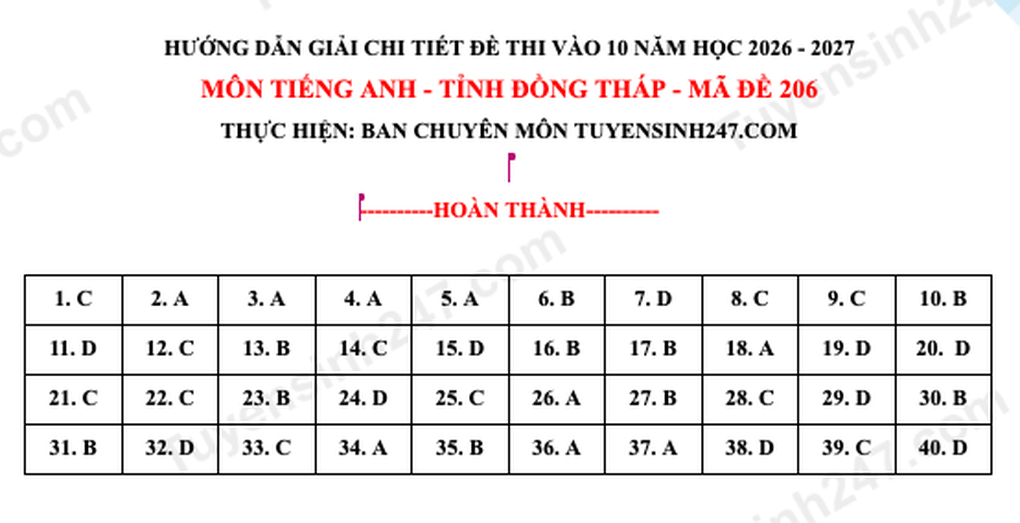 HƯỚNG DẪN GIẢI CHI TIẾT ĐỀ THI VÀO 10 NĂM HỌC 2026 - 2027

MÔN TIẾNG ANH - TỈNH ĐỒNG THÁP - MÃ ĐỀ 206

THỰC HIỆN: BAN CHUYÊN MÔN TUYENSINH247.COM

----------HOÀN THÀNH----------

| 1. C | 2. A | 3. A | 4. A | 5. A | 6. B | 7. D | 8. C | 9. C | 10. B |
|---|---|---|---|---|---|---|---|---|---|
| 11. D | 12. C | 13. B | 14. C | 15. D | 16. B | 17. B | 18. A | 19. D | 20. D |
| 21. C | 22. C | 23. B | 24. D | 25. C | 26. A | 27. B | 28. C | 29. D | 30. B |
| 31. B | 32. D | 33. C | 34. A | 35. B | 36. A | 37. A | 38. D | 39. C | 40. D |

tuyensinh247.com